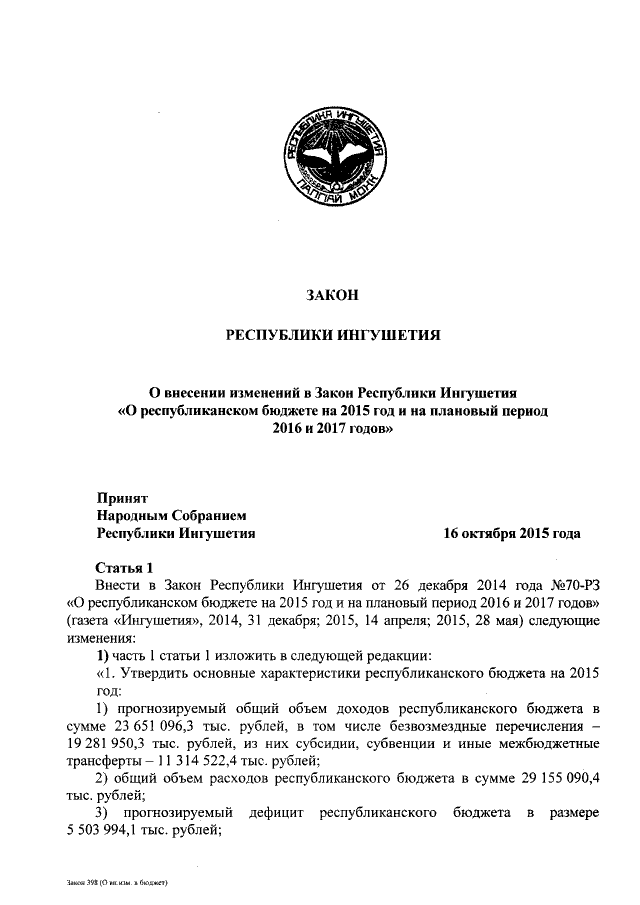 РЕСПУБЛИКА ИНГУШЕТИЯ
ГIАЛГIАЙ МОХК

ЗАКОН

РЕСПУБЛИКИ ИНГУШЕТИЯ

О внесении изменений в Закон Республики Ингушетия «О республиканском бюджете на 2015 год и на плановый период 2016 и 2017 годов»

Принят
Народным Собранием
Республики Ингушетия 16 октября 2015 года

Статья 1
Внести в Закон Республики Ингушетия от 26 декабря 2014 года №70-РЗ «О республиканском бюджете на 2015 год и на плановый период 2016 и 2017 годов» (газета «Ингушетия», 2014, 31 декабря; 2015, 14 апреля; 2015, 28 мая) следующие изменения:

1) часть 1 статьи 1 изложить в следующей редакции:

«1. Утвердить основные характеристики республиканского бюджета на 2015 год:

1) прогнозируемый общий объем доходов республиканского бюджета в сумме 23 651 096,3 тыс. рублей, в том числе безвозмездные перечисления – 19 281 950,3 тыс. рублей, из них субсидии, субвенции и иные межбюджетные трансферты – 11 314 522,4 тыс. рублей;

2) общий объем расходов республиканского бюджета в сумме 29 155 090,4 тыс. рублей;

3) прогнозируемый дефицит республиканского бюджета в размере 5 503 994,1 тыс. рублей;

Закон 398 (О вн.изм. в бюджет)